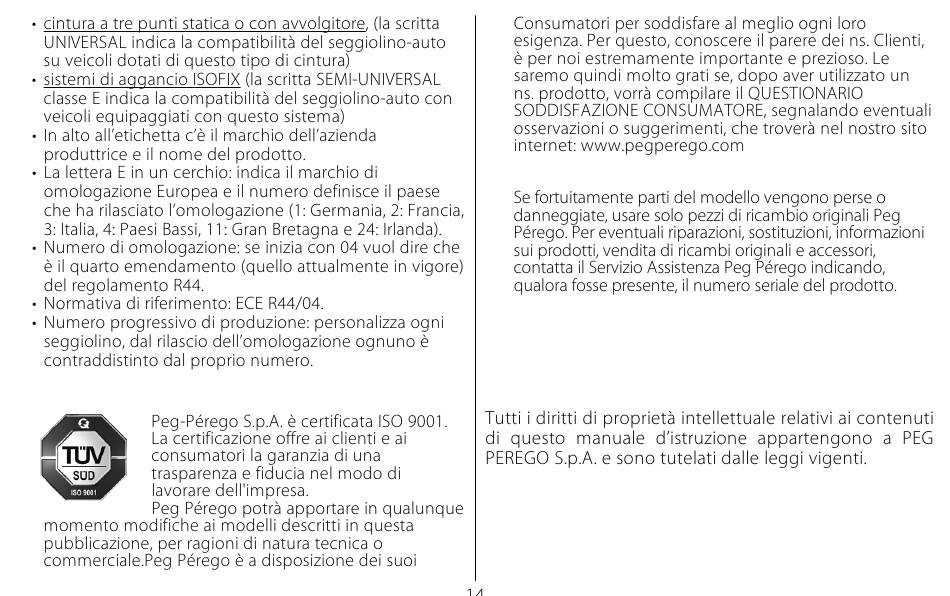 • cintura a tre punti statica o con avvolgitore, (la scritta UNIVERSAL indica la compatibilità del seggiolino-auto su veicoli dotati di questo tipo di cintura)
• sistemi di aggancio ISOFIX (la scritta SEMI-UNIVERSAL classe E indica la compatibilità del seggiolino-auto con veicoli equipaggiati con questo sistema)
• In alto all'etichetta c'è il marchio dell'azienda produttrice e il nome del prodotto.
• La lettera E in un cerchio: indica il marchio di omologazione Europea e il numero definisce il paese che ha rilasciato l'omologazione (1: Germania, 2: Francia, 3: Italia, 4: Paesi Bassi, 11: Gran Bretagna e 24: Irlanda).
• Numero di omologazione: se inizia con 04 vuol dire che è il quarto emendamento (quello attualmente in vigore) del regolamento R44.
• Normativa di riferimento: ECE R44/04.
• Numero progressivo di produzione: personalizza ogni seggiolino, dal rilascio dell'omologazione ognuno è contraddistinto dal proprio numero.

TÜV SÜD ISO 9001

Peg-Pérego S.p.A. è certificata ISO 9001. La certificazione offre ai clienti e ai consumatori la garanzia di una trasparenza e fiducia nel modo di lavorare dell'impresa.
Peg Pérego potrà apportare in qualunque momento modifiche ai modelli descritti in questa pubblicazione, per ragioni di natura tecnica o commerciale.Peg Pérego è a disposizione dei suoi Consumatori per soddisfare al meglio ogni loro esigenza. Per questo, conoscere il parere dei ns. Clienti, è per noi estremamente importante e prezioso. Le saremo quindi molto grati se, dopo aver utilizzato un ns. prodotto, vorrà compilare il QUESTIONARIO SODDISFAZIONE CONSUMATORE, segnalando eventuali osservazioni o suggerimenti, che troverà nel nostro sito internet: www.pegperego.com

Se fortuitamente parti del modello vengono perse o danneggiate, usare solo pezzi di ricambio originali Peg Pérego. Per eventuali riparazioni, sostituzioni, informazioni sui prodotti, vendita di ricambi originali e accessori, contatta il Servizio Assistenza Peg Pérego indicando, qualora fosse presente, il numero seriale del prodotto.

Tutti i diritti di proprietà intellettuale relativi ai contenuti di questo manuale d'istruzione appartengono a PEG PEREGO S.p.A. e sono tutelati dalle leggi vigenti.

14